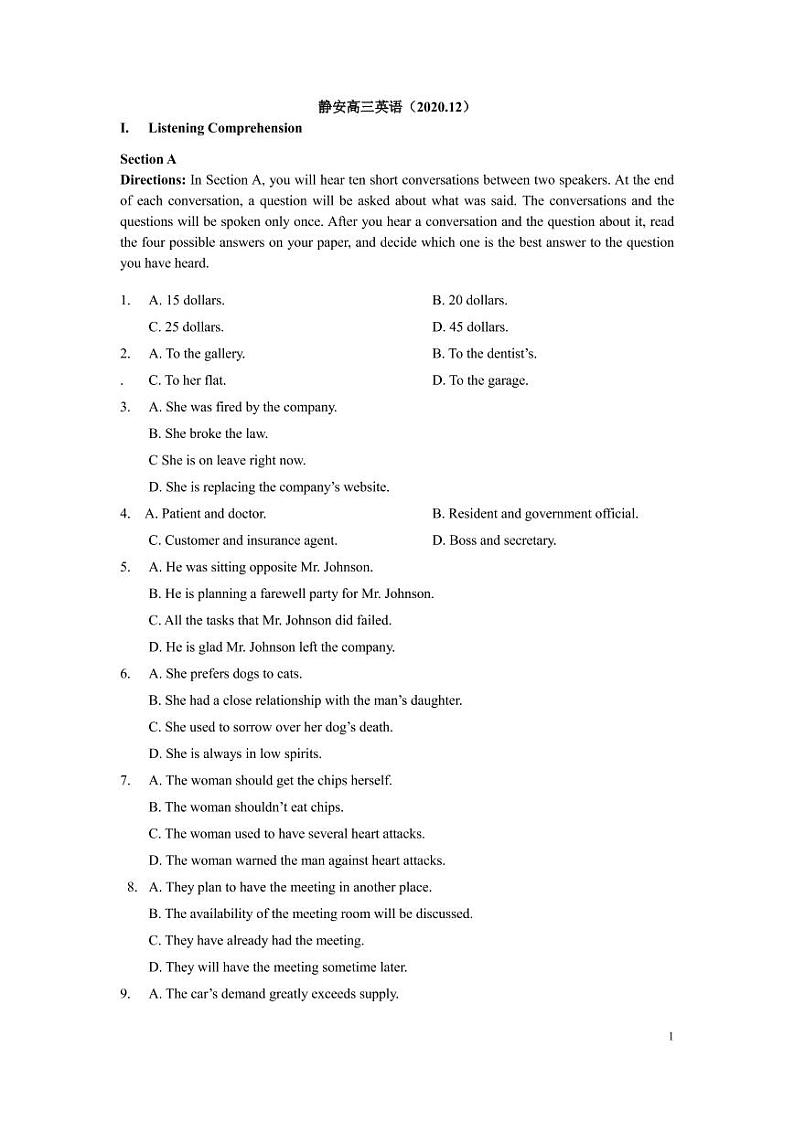 静安高三英语（2020.12）

I. Listening Comprehension

Section A

Directions: In Section A, you will hear ten short conversations between two speakers. At the end of each conversation, a question will be asked about what was said. The conversations and the questions will be spoken only once. After you hear a conversation and the question about it, read the four possible answers on your paper, and decide which one is the best answer to the question you have heard.

1. A. 15 dollars. B. 20 dollars.
C. 25 dollars. D. 45 dollars.

2. A. To the gallery. B. To the dentist's.
. C. To her flat. D. To the garage.

3. A. She was fired by the company.
B. She broke the law.
C She is on leave right now.
D. She is replacing the company's website.

4. A. Patient and doctor. B. Resident and government official.
C. Customer and insurance agent. D. Boss and secretary.

5. A. He was sitting opposite Mr. Johnson.
B. He is planning a farewell party for Mr. Johnson.
C. All the tasks that Mr. Johnson did failed.
D. He is glad Mr. Johnson left the company.

6. A. She prefers dogs to cats.
B. She had a close relationship with the man's daughter.
C. She used to sorrow over her dog's death.
D. She is always in low spirits.

7. A. The woman should get the chips herself.
B. The woman shouldn't eat chips.
C. The woman used to have several heart attacks.
D. The woman warned the man against heart attacks.

8. A. They plan to have the meeting in another place.
B. The availability of the meeting room will be discussed.
C. They have already had the meeting.
D. They will have the meeting sometime later.

9. A. The car's demand greatly exceeds supply.

1